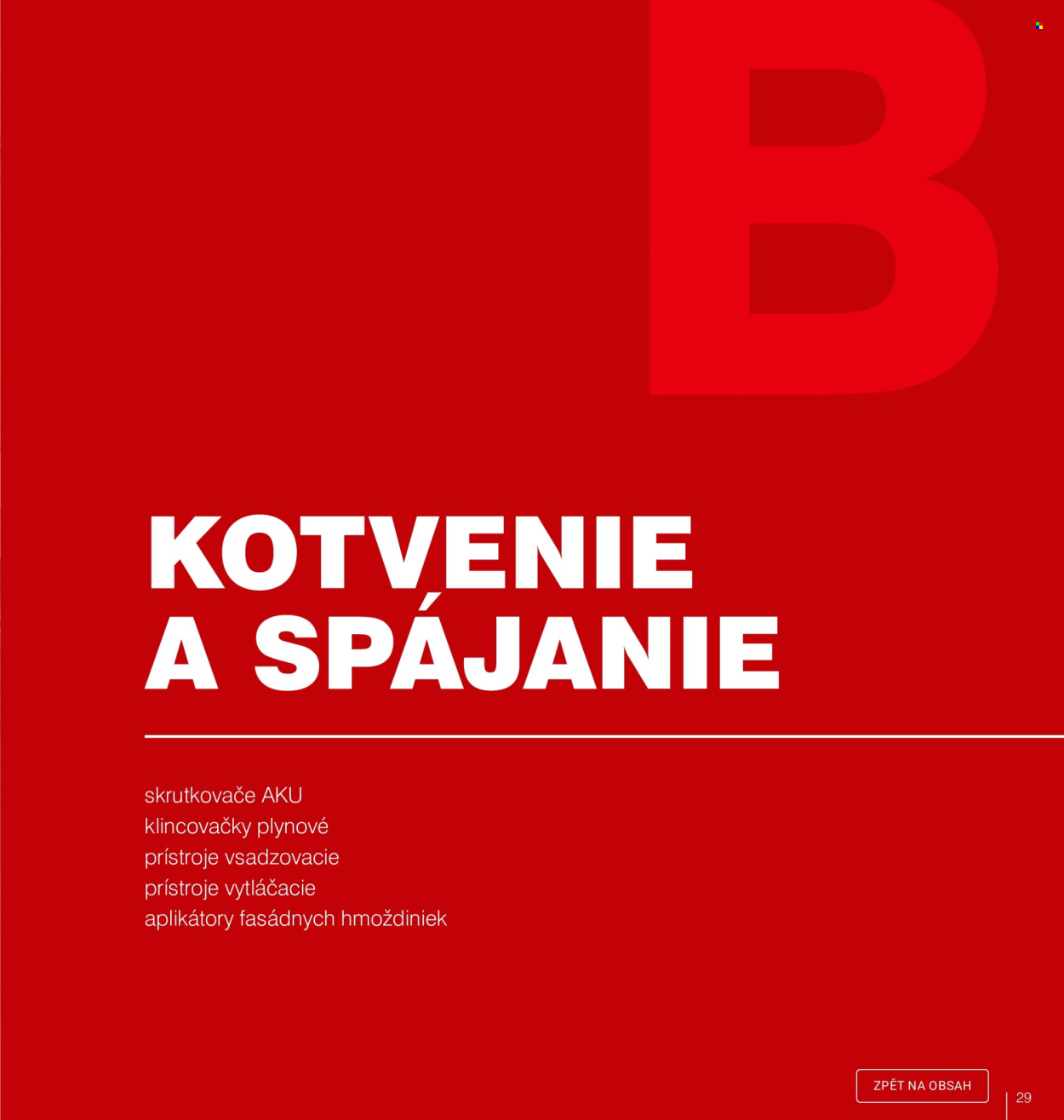 B

KOTVENIE A SPÁJANIE

skrutkovače AKU
klincovačky plynové
prístroje vsadzovacie
prístroje vytláčacie
aplikátory fasádnych hmoždiniek

ZPĚT NA OBSAH

29